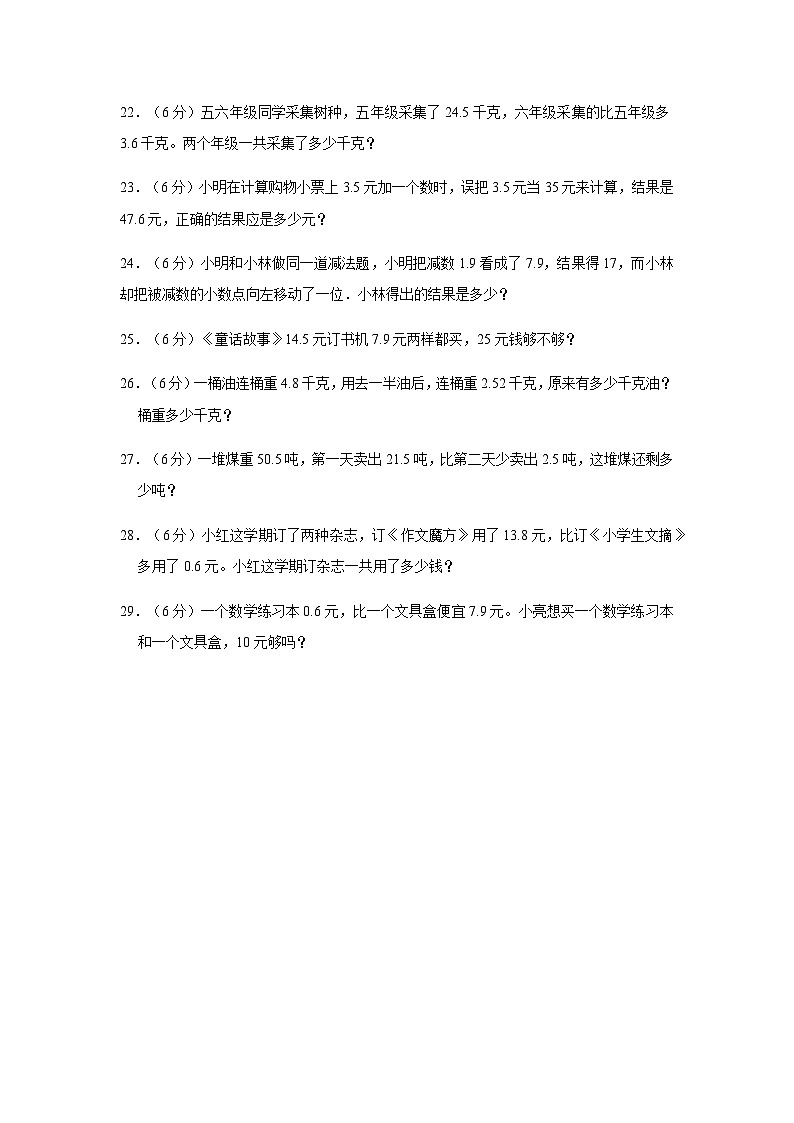 22．（6分）五六年级同学采集树种，五年级采集了 24.5 千克，六年级采集的比五年级多 3.6 千克。两个年级一共采集了多少千克？

23．（6分）小明在计算购物小票上 3.5 元加一个数时，误把 3.5 元当 35 元来计算，结果是 47.6 元，正确的结果应是多少元？

24．（6分）小明和小林做同一道减法题，小明把减数 1.9 看成了 7.9，结果得 17，而小林却把被减数的小数点向左移动了一位．小林得出的结果是多少？

25．（6分）《童话故事》14.5 元订书机 7.9 元两样都买，25 元钱够不够？

26．（6分）一桶油连桶重 4.8 千克，用去一半油后，连桶重 2.52 千克，原来有多少千克油？桶重多少千克？

27．（6分）一堆煤重 50.5 吨，第一天卖出 21.5 吨，比第二天少卖出 2.5 吨，这堆煤还剩多少吨？

28．（6分）小红这学期订了两种杂志，订《作文魔方》用了 13.8 元，比订《小学生文摘》多用了 0.6 元。小红这学期订杂志一共用了多少钱？

29．（6分）一个数学练习本 0.6 元，比一个文具盒便宜 7.9 元。小亮想买一个数学练习本和一个文具盒，10 元够吗？